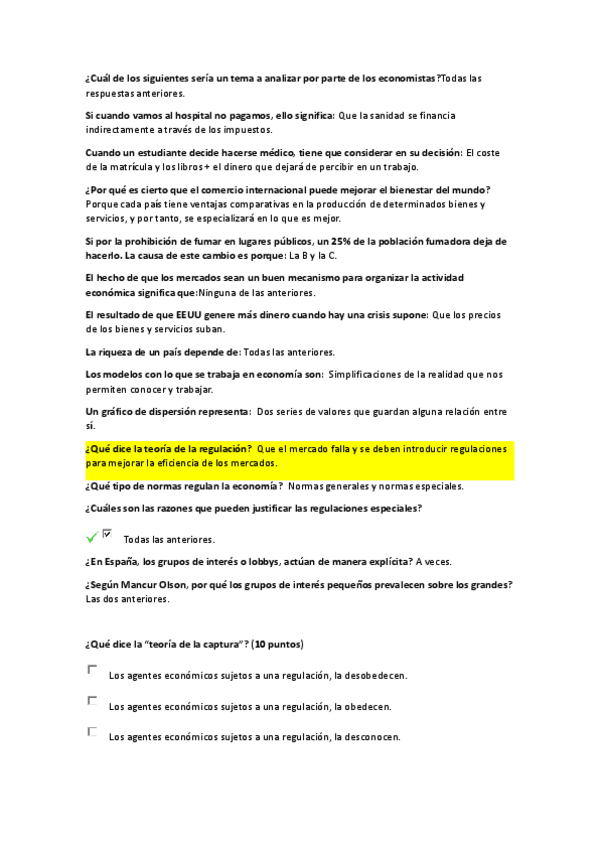 ¿Cuál de los siguientes sería un tema a analizar por parte de los economistas?Todas las respuestas anteriores.

Si cuando vamos al hospital no pagamos, ello significa: Que la sanidad se financia indirectamente a través de los impuestos.

Cuando un estudiante decide hacerse médico, tiene que considerar en su decisión: El coste de la matrícula y los libros + el dinero que dejará de percibir en un trabajo.

¿Por qué es cierto que el comercio internacional puede mejorar el bienestar del mundo? Porque cada país tiene ventajas comparativas en la producción de determinados bienes y servicios, y por tanto, se especializará en lo que es mejor.

Si por la prohibición de fumar en lugares públicos, un 25% de la población fumadora deja de hacerlo. La causa de este cambio es porque: La B y la C.

El hecho de que los mercados sean un buen mecanismo para organizar la actividad económica significa que:Ninguna de las anteriores.

El resultado de que EEUU genere más dinero cuando hay una crisis supone: Que los precios de los bienes y servicios suban.

La riqueza de un país depende de: Todas las anteriores.

Los modelos con lo que se trabaja en economía son: Simplificaciones de la realidad que nos permiten conocer y trabajar.

Un gráfico de dispersión representa: Dos series de valores que guardan alguna relación entre sí.

¿Qué dice la teoría de la regulación? Que el mercado falla y se deben introducir regulaciones para mejorar la eficiencia de los mercados.

¿Qué tipo de normas regulan la economía? Normas generales y normas especiales.

¿Cuáles son las razones que pueden justificar las regulaciones especiales?

Todas las anteriores.

¿En España, los grupos de interés o lobbys, actúan de manera explícita? A veces.

¿Según Mancur Olson, por qué los grupos de interés pequeños prevalecen sobre los grandes? Las dos anteriores.

¿Qué dice la "teoría de la captura"? (10 puntos)

Los agentes económicos sujetos a una regulación, la desobedecen.

Los agentes económicos sujetos a una regulación, la obedecen.

Los agentes económicos sujetos a una regulación, la desconocen.